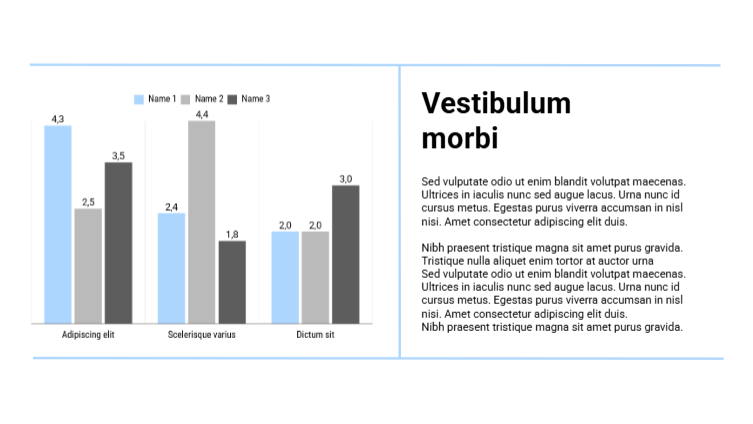 Name 1 Name 2 Name 3

4,3
2,5
3,5
2,4
4,4
1,8
2,0
2,0
3,0

Adipiscing elit
Scelerisque varius
Dictum sit

Vestibulum morbi

Sed vulputate odio ut enim blandit volutpat maecenas. Ultrices in iaculis nunc sed augue lacus. Urna nunc id cursus metus. Egestas purus viverra accumsan in nisl nisi. Amet consectetur adipiscing elit duis.

Nibh praesent tristique magna sit amet purus gravida. Tristique nulla aliquet enim tortor at auctor urna Sed vulputate odio ut enim blandit volutpat maecenas. Ultrices in iaculis nunc sed augue lacus. Urna nunc id cursus metus. Egestas purus viverra accumsan in nisl nisi. Amet consectetur adipiscing elit duis. Nibh praesent tristique magna sit amet purus gravida.